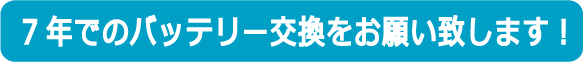 ７年でのバッテリー交換をお願い致します！